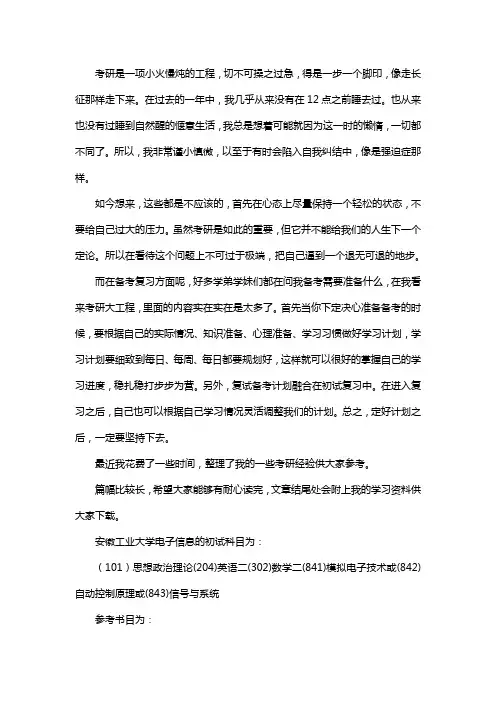 考研是一项小火慢炖的工程，切不可操之过急，得是一步一个脚印，像走长征那样走下来。在过去的一年中，我几乎从来没有在 12 点之前睡去过。也从来也没有过睡到自然醒的惬意生活，我总是想着可能就因为这一时的懒惰，一切都不同了。所以，我非常谨小慎微，以至于有时会陷入自我纠结中，像是强迫症那样。

如今想来，这些都是不应该的，首先在心态上尽量保持一个轻松的状态，不要给自己过大的压力。虽然考研是如此的重要，但它并不能给我们的人生下一个定论。所以在看待这个问题上不可过于极端，把自己逼到一个退无可退的地步。

而在备考复习方面呢，好多学弟学妹们都在问我备考需要准备什么，在我看来考研大工程，里面的内容实在实在是太多了。首先当你下定决心准备备考的时候，要根据自己的实际情况、知识准备、心理准备、学习习惯做好学习计划，学习计划要细致到每日、每周、每日都要规划好，这样就可以很好的掌握自己的学习进度，稳扎稳打步步为营。另外，复试备考计划融合在初试复习中。在进入复习之后，自己也可以根据自己学习情况灵活调整我们的计划。总之，定好计划之后，一定要坚持下去。

最近我花费了一些时间，整理了我的一些考研经验供大家参考。

篇幅比较长，希望大家能够有耐心读完，文章结尾处会附上我的学习资料供大家下载。

安徽工业大学电子信息的初试科目为：

（101）思想政治理论(204)英语二(302)数学二(841)模拟电子技术或(842)自动控制原理或(843)信号与系统

参考书目为：